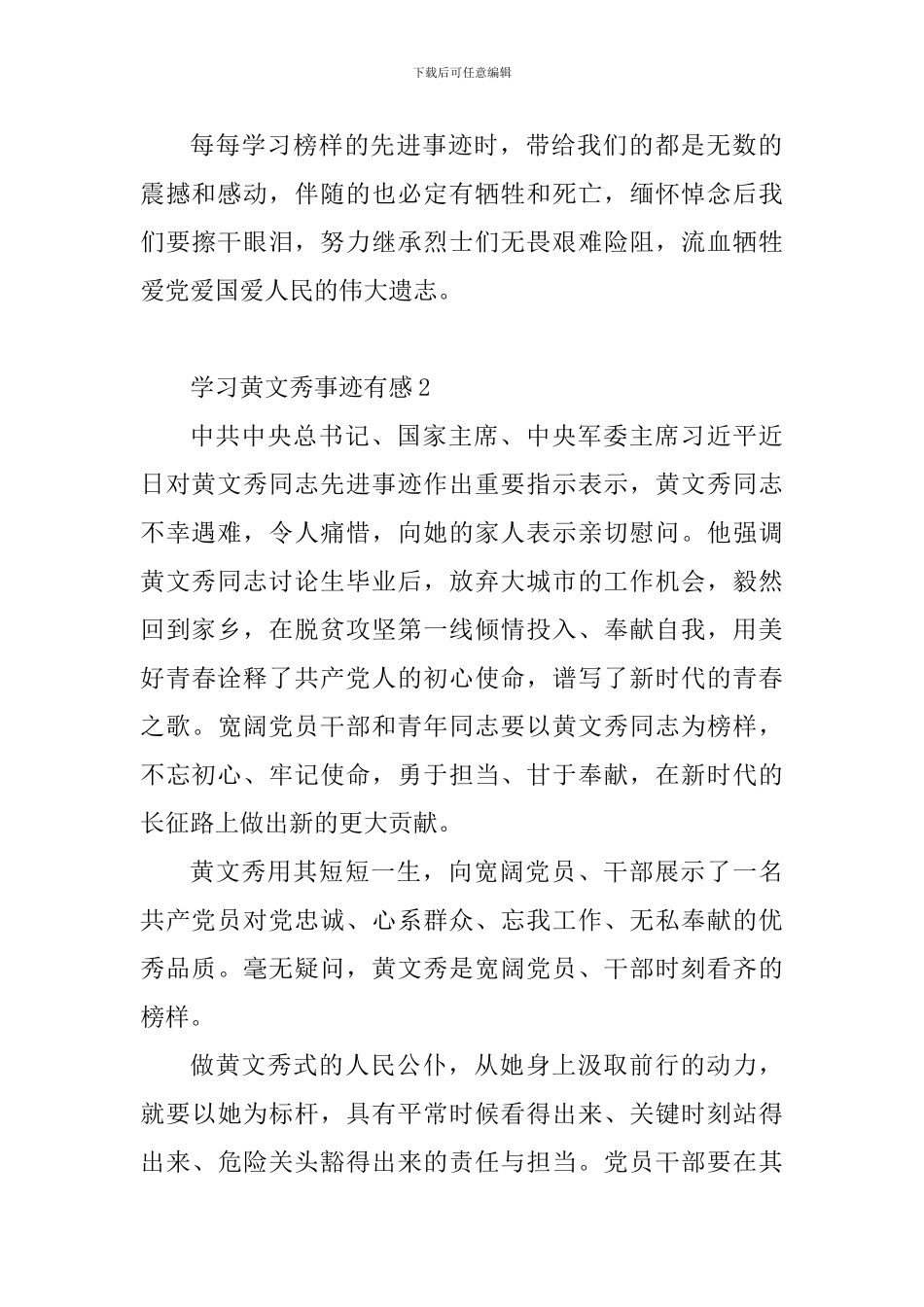 下载后可任意编辑

每每学习榜样的先进事迹时，带给我们的都是无数的震撼和感动，伴随的也必定有牺牲和死亡，缅怀悼念后我们要擦干眼泪，努力继承烈士们无畏艰难险阻，流血牺牲爱党爱国爱人民的伟大遗志。

学习黄文秀事迹有感2

中共中央总书记、国家主席、中央军委主席习近平近日对黄文秀同志先进事迹作出重要指示表示，黄文秀同志不幸遇难，令人痛惜，向她的家人表示亲切慰问。他强调黄文秀同志讨论生毕业后，放弃大城市的工作机会，毅然回到家乡，在脱贫攻坚第一线倾情投入、奉献自我，用美好青春诠释了共产党人的初心使命，谱写了新时代的青春之歌。宽阔党员干部和青年同志要以黄文秀同志为榜样，不忘初心、牢记使命，勇于担当、甘于奉献，在新时代的长征路上做出新的更大贡献。

黄文秀用其短短一生，向宽阔党员、干部展示了一名共产党员对党忠诚、心系群众、忘我工作、无私奉献的优秀品质。毫无疑问，黄文秀是宽阔党员、干部时刻看齐的榜样。

做黄文秀式的人民公仆，从她身上汲取前行的动力，就要以她为标杆，具有平常时候看得出来、关键时刻站得出来、危险关头豁得出来的责任与担当。党员干部要在其